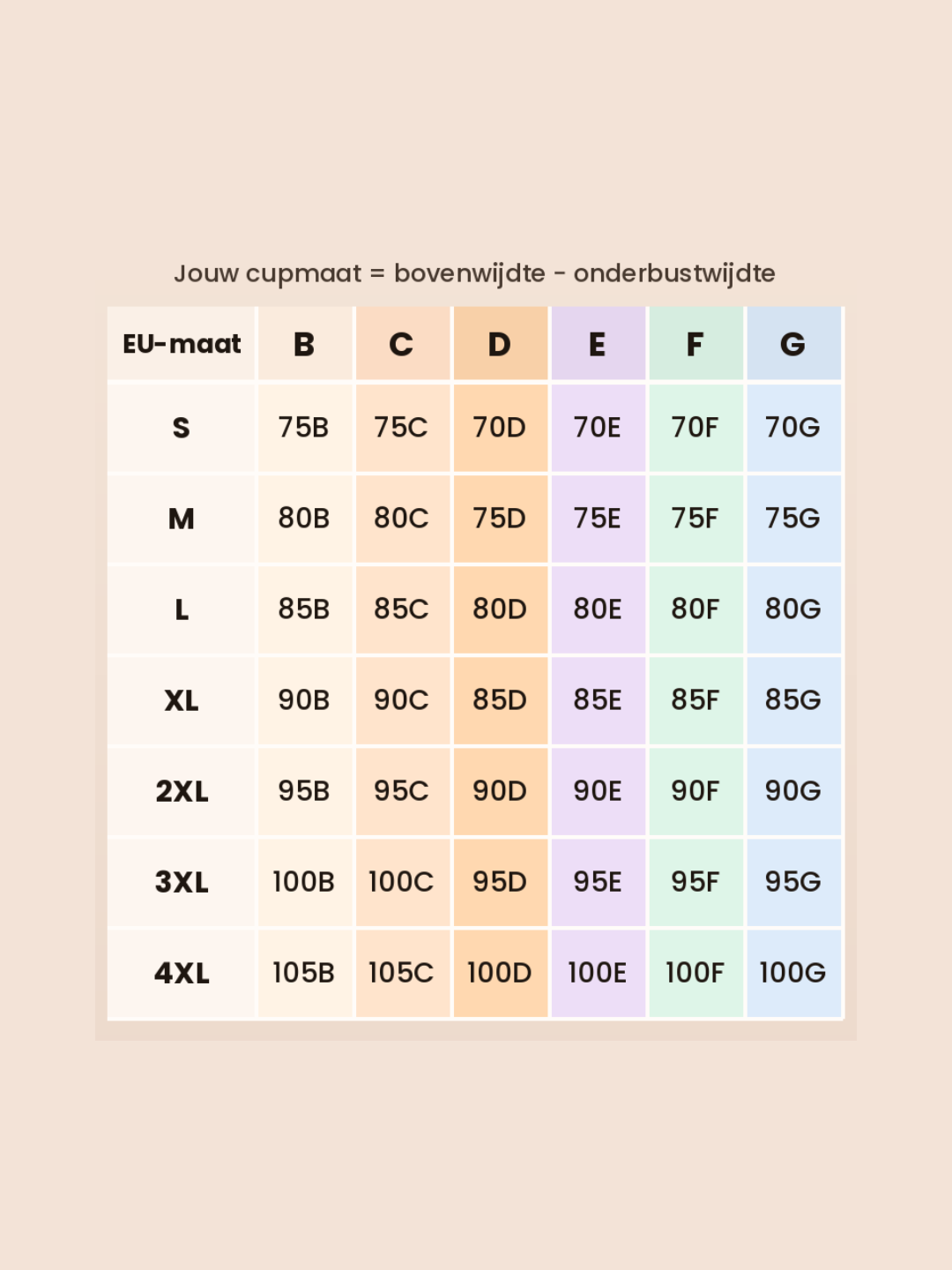 Jouw cupmaat = bovenwijdte - onderbustwijdte

| EU-maat | B | C | D | E | F | G |
|---|---|---|---|---|---|---|
| S | 75B | 75C | 70D | 70E | 70F | 70G |
| M | 80B | 80C | 75D | 75E | 75F | 75G |
| L | 85B | 85C | 80D | 80E | 80F | 80G |
| XL | 90B | 90C | 85D | 85E | 85F | 85G |
| 2XL | 95B | 95C | 90D | 90E | 90F | 90G |
| 3XL | 100B | 100C | 95D | 95E | 95F | 95G |
| 4XL | 105B | 105C | 100D | 100E | 100F | 100G |